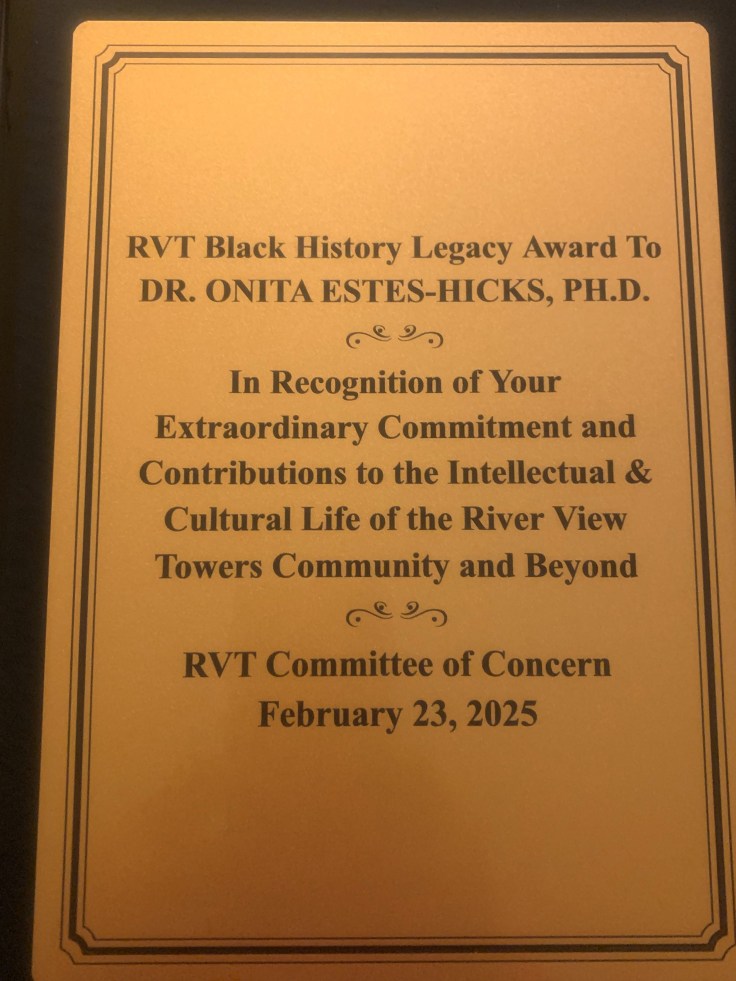 RVT Black History Legacy Award To
DR. ONITA ESTES-HICKS, PH.D.

In Recognition of Your Extraordinary Commitment and Contributions to the Intellectual & Cultural Life of the River View Towers Community and Beyond

RVT Committee of Concern
February 23, 2025